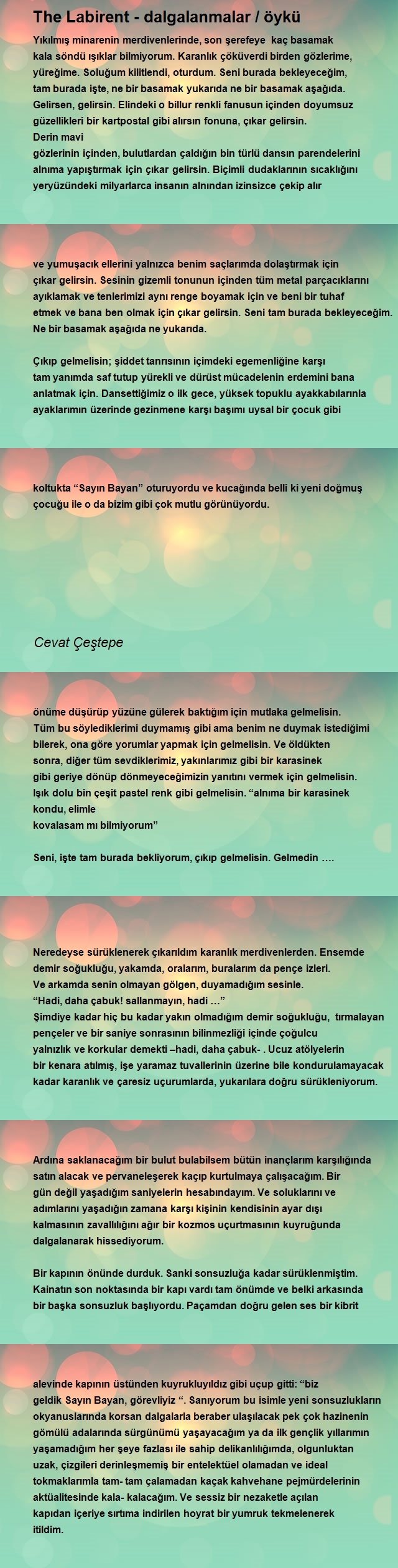 The Labirent - dalgalanmalar / öykü

Yıkılmış minarenin merdivenlerinde, son şerefeye kaç basamak kala söndü ışıklar bilmiyorum. Karanlık çöküverdi birden gözlerime, yüreğime. Soluğum kilitlendi, oturdum. Seni burada bekleyeceğim, tam burada işte, ne bir basamak yukarıda ne bir basamak aşağıda. Gelirsen, gelirsin. Elindeki o billur renkli fanusun içinden doyumsuz güzellikleri bir kartpostal gibi alırsın fonuna, çıkar gelirsin.
Derin mavi
gözlerinin içinden, bulutlardan çaldığın bin türlü dansın parendelerini alnıma yapıştırmak için çıkar gelirsin. Biçimli dudaklarının sıcaklığını yeryüzündeki milyarlarca insanın alnından izinsizce çekip alır

ve yumuşacık ellerini yalnızca benim saçlarımda dolaştırmak için çıkar gelirsin. Sesinin gizemli tonunun içinden tüm metal parçacıklarını ayıklamak ve tenlerimizi aynı renge boyamak için ve beni bir tuhaf etmek ve bana ben olmak için çıkar gelirsin. Seni tam burada bekleyeceğim. Ne bir basamak aşağıda ne yukarıda.

Çıkıp gelmelisin; şiddet tanrısının içimdeki egemenliğine karşı tam yanımda saf tutup yürekli ve dürüst mücadelenin erdemini bana anlatmak için. Dansettiğimiz o ilk gece, yüksek topuklu ayakkabılarınla ayaklarımın üzerinde gezinmene karşı başımı uysal bir çocuk gibi

koltukta “Sayın Bayan” oturuyordu ve kucağında belli ki yeni doğmuş çocuğu ile o da bizim gibi çok mutlu görünüyordu.

Cevat Çeştepe

önüme düşürüp yüzüne gülerek baktığım için mutlaka gelmelisin. Tüm bu söylediklerimi duymamış gibi ama benim ne duymak istediğimi bilerek, ona göre yorumlar yapmak için gelmelisin. Ve öldükten sonra, diğer tüm sevdiklerimiz, yakınlarımız gibi bir karasinek gibi geriye dönüp dönmeyeceğimizin yanıtını vermek için gelmelisin. Işık dolu bin çeşit pastel renk gibi gelmelisin. “alnıma bir karasinek kondu, elimle
kovalasam mı bilmiyorum”

Seni, işte tam burada bekliyorum, çıkıp gelmelisin. Gelmedin ….

Neredeyse sürüklenerek çıkarıldım karanlık merdivenlerden. Ensemde demir soğukluğu, yakamda, oralarım, buralarım da pençe izleri.
Ve arkamda senin olmayan gölgen, duyamadığım sesinle.
“Hadi, daha çabuk! sallanmayın, hadi …”
Şimdiye kadar hiç bu kadar yakın olmadığım demir soğukluğu, tırmalayan pençeler ve bir saniye sonrasının bilinmezliği içinde çoğulcu yalnızlık ve korkular demekti –hadi, daha çabuk- . Ucuz atölyelerin bir kenara atılmış, işe yaramaz tuvallerinin üzerine bile kondurulamayacak kadar karanlık ve çaresiz uçurumlarda, yukarılara doğru sürükleniyorum.

Ardına saklanacağım bir bulut bulabilsem bütün inançlarım karşılığında satın alacak ve pervaneleşerek kaçıp kurtulmaya çalışacağım. Bir gün değil yaşadığım saniyelerin hesabındayım. Ve soluklarını ve adımlarını yaşadığın zamana karşı kişinin kendisinin ayar dışı kalmasının zavallılığını ağır bir kozmos uçurtmasının kuyruğunda dalgalanarak hissediyorum.

Bir kapının önünde durduk. Sanki sonsuzluğa kadar sürüklenmiştim. Kainatın son noktasında bir kapı vardı tam önümde ve belki arkasında bir başka sonsuzluk başlıyordu. Paçamdan doğru gelen ses bir kibrit

alevinde kapının üstünden kuyrukluyıldız gibi uçup gitti: “biz geldik Sayın Bayan, görevliyiz “. Sanıyorum bu isimle yeni sonsuzlukların okyanuslarında korsan dalgalarla beraber ulaşılacak pek çok hazinenin gömülü adalarında sürgünümü yaşayacağım ya da ilk gençlik yıllarımın yaşamadığım her şeye fazlası ile sahip delikanlılığımda, olgunluktan uzak, çizgileri derinleşmemiş bir entelektüel olamadan ve ideal tokmaklarımla tam- tam çalamadan kaçak kahvehane pejmürdelerinin aktüalitesinde kala- kalacağım. Ve sessiz bir nezaketle açılan kapıdan içeriye sırtıma indirilen hoyrat bir yumruk tekmelenerek itildim.